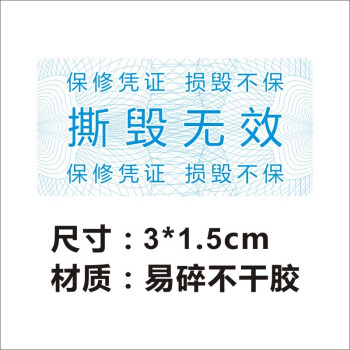 保修凭证 损毁不保

撕毁无效

保修凭证 损毁不保

尺寸：3*1.5cm

材质：易碎不干胶